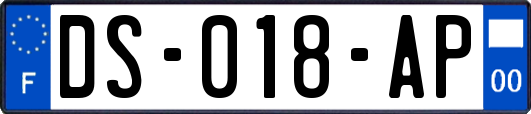 F
DS-018-AP
00